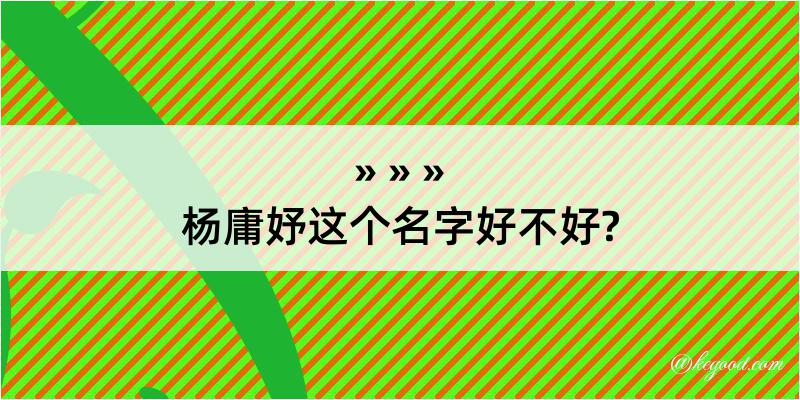 » » »
杨庸妤这个名字好不好?

@kegood.com